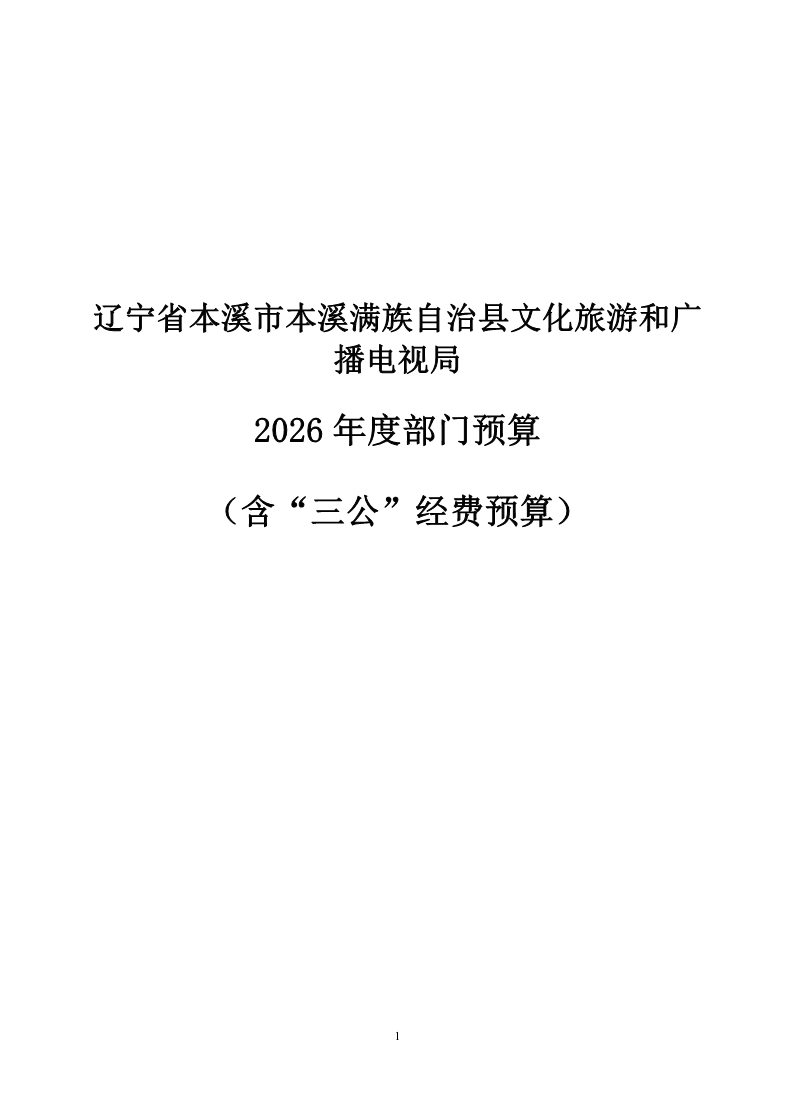 辽宁省本溪市本溪满族自治县文化旅游和广播电视局

2026年度部门预算

（含“三公”经费预算）

1